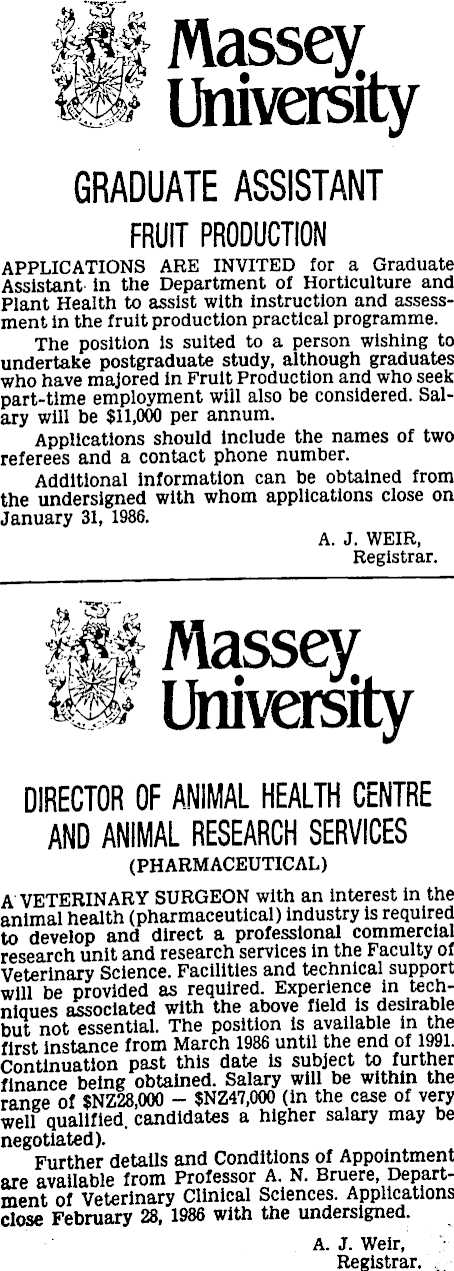 Massey University

GRADUATE ASSISTANT

FRUIT PRODUCTION

APPLICATIONS ARE INVITED for a Graduate Assistant in the Department of Horticulture and Plant Health to assist with instruction and assessment in the fruit production practical programme.

The position is suited to a person wishing to undertake postgraduate study, although graduates who have majored in Fruit Production and who seek part-time employment will also be considered. Salary will be $11,000 per annum.

Applications should include the names of two referees and a contact phone number.

Additional information can be obtained from the undersigned with whom applications close on January 31, 1986.

A. J. WEIR,
Registrar.

Massey University

DIRECTOR OF ANIMAL HEALTH CENTRE AND ANIMAL RESEARCH SERVICES

(PHARMACEUTICAL)

A VETERINARY SURGEON with an interest in the animal health (pharmaceutical) industry is required to develop and direct a professional commercial research unit and research services in the Faculty of Veterinary Science. Facilities and technical support will be provided as required. Experience in techniques associated with the above field is desirable but not essential. The position is available in the first instance from March 1986 until the end of 1991. Continuation past this date is subject to further finance being obtained. Salary will be within the range of $NZ28,000 — $NZ47,000 (in the case of very well qualified candidates a higher salary may be negotiated).

Further details and Conditions of Appointment are available from Professor A. N. Bruere, Department of Veterinary Clinical Sciences. Applications close February 28, 1986 with the undersigned.

A. J. Weir,
Registrar.